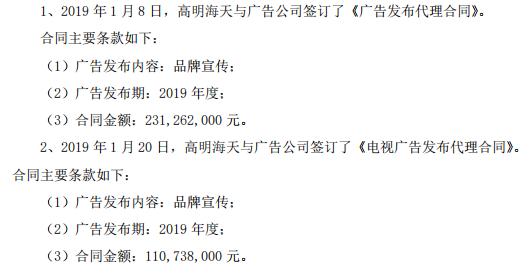 1、2019 年 1 月 8 日，高明海天与广告公司签订了《广告发布代理合同》。

合同主要条款如下：

（1）广告发布内容：品牌宣传；

（2）广告发布期：2019 年度；

（3）合同金额：231,262,000 元。

2、2019 年 1 月 20 日，高明海天与广告公司签订了《电视广告发布代理合同》。

合同主要条款如下：

（1）广告发布内容：品牌宣传；

（2）广告发布期：2019 年度；

（3）合同金额：110,738,000 元。